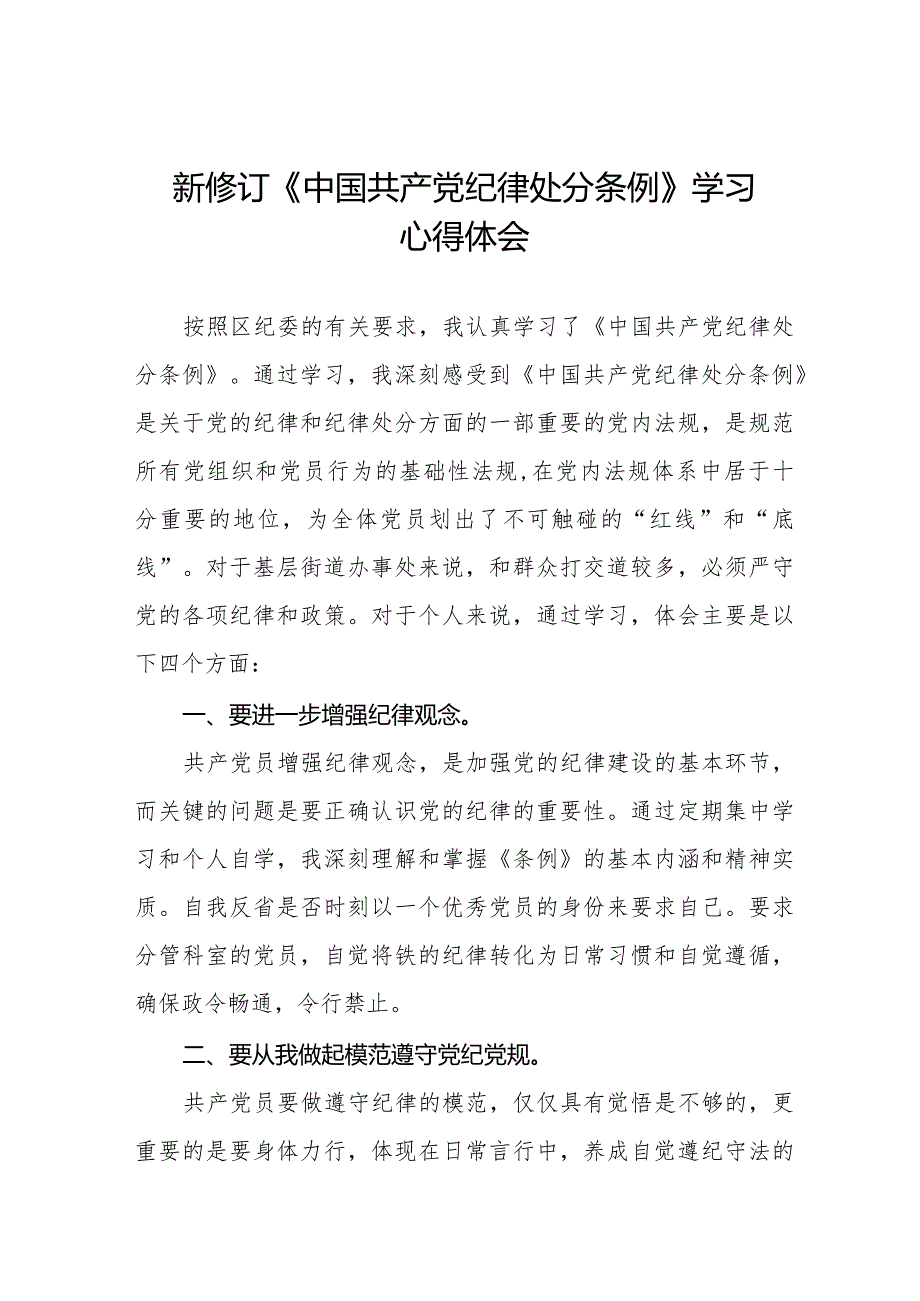 新修订《中国共产党纪律处分条例》学习心得体会

按照区纪委的有关要求，我认真学习了《中国共产党纪律处分条例》。通过学习，我深刻感受到《中国共产党纪律处分条例》是关于党的纪律和纪律处分方面的一部重要的党内法规，是规范所有党组织和党员行为的基础性法规，在党内法规体系中居于十分重要的地位，为全体党员划出了不可触碰的“红线”和“底线”。对于基层街道办事处来说，和群众打交道较多，必须严守党的各项纪律和政策。对于个人来说，通过学习，体会主要是以下四个方面：

一、要进一步增强纪律观念。

共产党员增强纪律观念，是加强党的纪律建设的基本环节，而关键的问题是要正确认识党的纪律的重要性。通过定期集中学习和个人自学，我深刻理解和掌握《条例》的基本内涵和精神实质。自我反省是否时刻以一个优秀党员的身份来要求自己。要求分管科室的党员，自觉将铁的纪律转化为日常习惯和自觉遵循，确保政令畅通，令行禁止。

二、要从我做起模范遵守党纪党规。

共产党员要做遵守纪律的模范，仅仅具有觉悟是不够的，更重要的是要身体力行，体现在日常言行中，养成自觉遵纪守法的